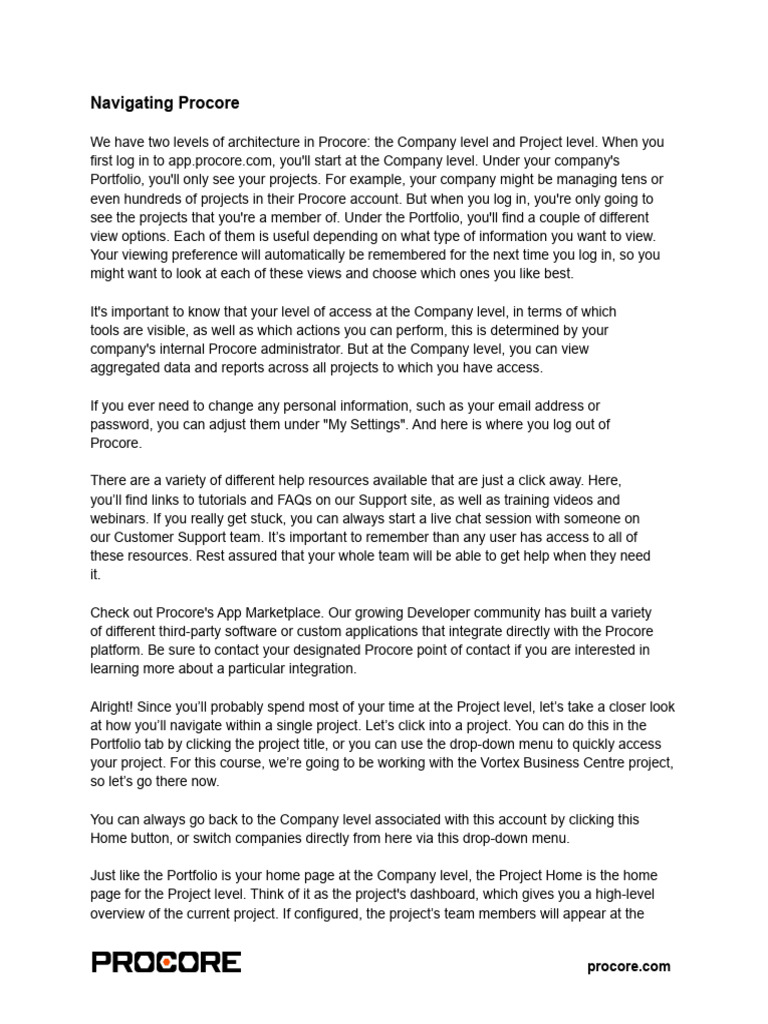 Navigating Procore

We have two levels of architecture in Procore: the Company level and Project level. When you first log in to app.procore.com, you'll start at the Company level. Under your company's Portfolio, you'll only see your projects. For example, your company might be managing tens or even hundreds of projects in their Procore account. But when you log in, you're only going to see the projects that you're a member of. Under the Portfolio, you'll find a couple of different view options. Each of them is useful depending on what type of information you want to view. Your viewing preference will automatically be remembered for the next time you log in, so you might want to look at each of these views and choose which ones you like best.

It's important to know that your level of access at the Company level, in terms of which tools are visible, as well as which actions you can perform, this is determined by your company's internal Procore administrator. But at the Company level, you can view aggregated data and reports across all projects to which you have access.

If you ever need to change any personal information, such as your email address or password, you can adjust them under "My Settings". And here is where you log out of Procore.

There are a variety of different help resources available that are just a click away. Here, you'll find links to tutorials and FAQs on our Support site, as well as training videos and webinars. If you really get stuck, you can always start a live chat session with someone on our Customer Support team. It's important to remember than any user has access to all of these resources. Rest assured that your whole team will be able to get help when they need it.

Check out Procore's App Marketplace. Our growing Developer community has built a variety of different third-party software or custom applications that integrate directly with the Procore platform. Be sure to contact your designated Procore point of contact if you are interested in learning more about a particular integration.

Alright! Since you'll probably spend most of your time at the Project level, let's take a closer look at how you'll navigate within a single project. Let's click into a project. You can do this in the Portfolio tab by clicking the project title, or you can use the drop-down menu to quickly access your project. For this course, we're going to be working with the Vortex Business Centre project, so let's go there now.

You can always go back to the Company level associated with this account by clicking this Home button, or switch companies directly from here via this drop-down menu.

Just like the Portfolio is your home page at the Company level, the Project Home is the home page for the Project level. Think of it as the project's dashboard, which gives you a high-level overview of the current project. If configured, the project's team members will appear at the

PROCORE

procore.com